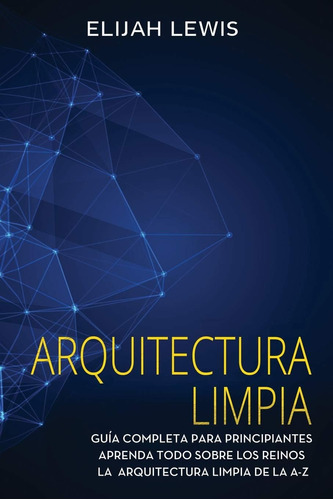 ELIJAH LEWIS

ARQUITECTURA LIMPIA

GUÍA COMPLETA PARA PRINCIPIANTES APRENDA TODO SOBRE LOS REINOS LA ARQUITECTURA LIMPIA DE LA A-Z